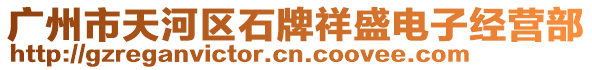 广州市天河区石牌祥盛电子经营部
http://gzreganvictor.cn.coovee.com